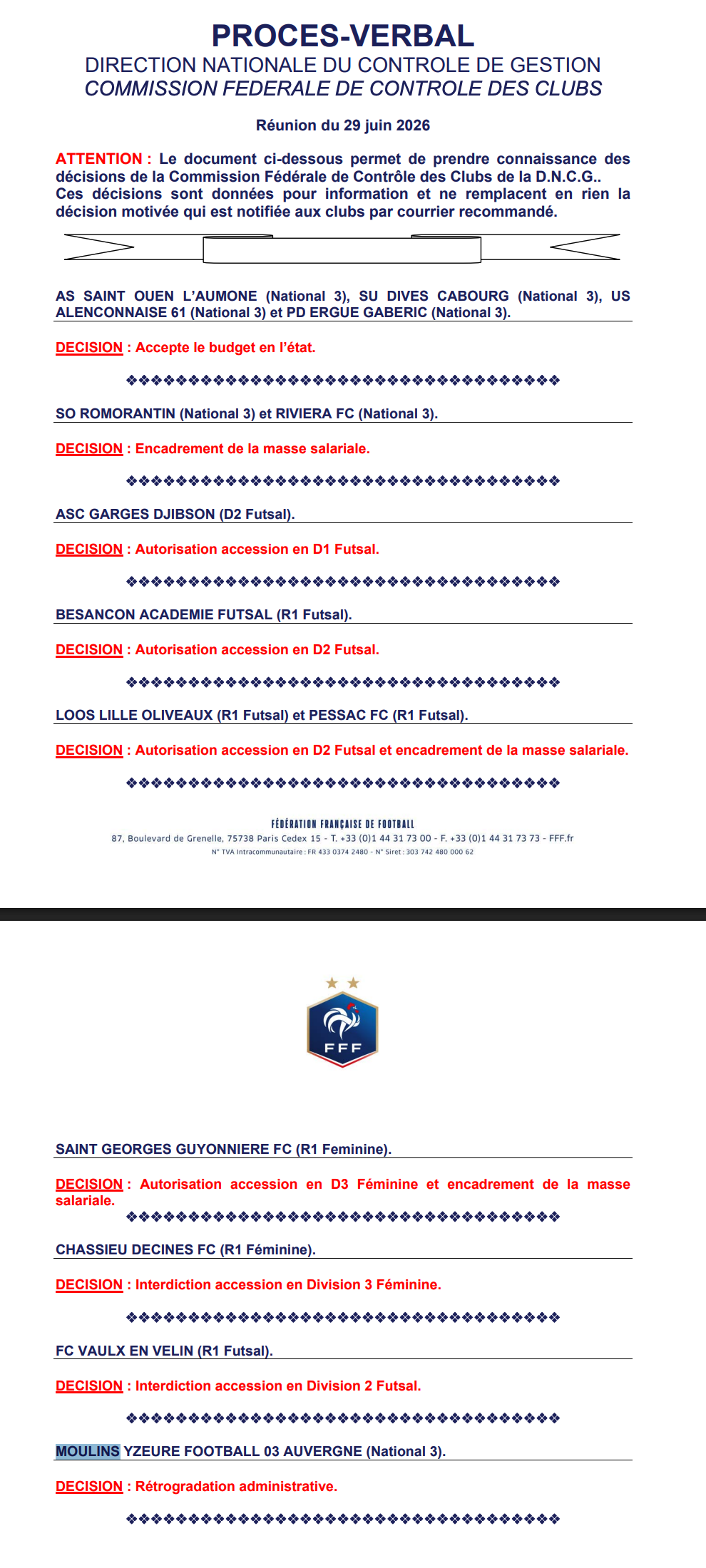 PROCES-VERBAL
DIRECTION NATIONALE DU CONTROLE DE GESTION
COMMISSION FEDERALE DE CONTROLE DES CLUBS

Réunion du 29 juin 2026

ATTENTION : Le document ci-dessous permet de prendre connaissance des décisions de la Commission Fédérale de Contrôle des Clubs de la D.N.C.G.. Ces décisions sont données pour information et ne remplacent en rien la décision motivée qui est notifiée aux clubs par courrier recommandé.

AS SAINT OUEN L'AUMONE (National 3), SU DIVES CABOURG (National 3), US ALENCONNAISE 61 (National 3) et PD ERGUE GABERIC (National 3).

DECISION : Accepte le budget en l'état.

❖❖❖❖❖❖❖❖❖❖❖❖❖❖❖❖❖❖❖❖❖❖❖❖❖❖❖❖❖❖❖❖❖❖❖

SO ROMORANTIN (National 3) et RIVIERA FC (National 3).

DECISION : Encadrement de la masse salariale.

❖❖❖❖❖❖❖❖❖❖❖❖❖❖❖❖❖❖❖❖❖❖❖❖❖❖❖❖❖❖❖❖❖❖❖

ASC GARGES DJIBSON (D2 Futsal).

DECISION : Autorisation accession en D1 Futsal.

❖❖❖❖❖❖❖❖❖❖❖❖❖❖❖❖❖❖❖❖❖❖❖❖❖❖❖❖❖❖❖❖❖❖❖

BESANCON ACADEMIE FUTSAL (R1 Futsal).

DECISION : Autorisation accession en D2 Futsal.

❖❖❖❖❖❖❖❖❖❖❖❖❖❖❖❖❖❖❖❖❖❖❖❖❖❖❖❖❖❖❖❖❖❖❖

LOOS LILLE OLIVEAUX (R1 Futsal) et PESSAC FC (R1 Futsal).

DECISION : Autorisation accession en D2 Futsal et encadrement de la masse salariale.

❖❖❖❖❖❖❖❖❖❖❖❖❖❖❖❖❖❖❖❖❖❖❖❖❖❖❖❖❖❖❖❖❖❖❖

FÉDÉRATION FRANÇAISE DE FOOTBALL
87, Boulevard de Grenelle, 75738 Paris Cedex 15 - T. +33 (0)1 44 31 73 00 - F. +33 (0)1 44 31 73 73 - FFF.fr
N° TVA Intracommunautaire : FR 433 0374 2480 - N° Siret : 303 742 480 000 62

FFF

SAINT GEORGES GUYONNIERE FC (R1 Feminine).

DECISION : Autorisation accession en D3 Féminine et encadrement de la masse salariale.

❖❖❖❖❖❖❖❖❖❖❖❖❖❖❖❖❖❖❖❖❖❖❖❖❖❖❖❖❖❖❖❖❖❖❖

CHASSIEU DECINES FC (R1 Féminine).

DECISION : Interdiction accession en Division 3 Féminine.

❖❖❖❖❖❖❖❖❖❖❖❖❖❖❖❖❖❖❖❖❖❖❖❖❖❖❖❖❖❖❖❖❖❖❖

FC VAULX EN VELIN (R1 Futsal).

DECISION : Interdiction accession en Division 2 Futsal.

❖❖❖❖❖❖❖❖❖❖❖❖❖❖❖❖❖❖❖❖❖❖❖❖❖❖❖❖❖❖❖❖❖❖❖

MOULINS YZEURE FOOTBALL 03 AUVERGNE (National 3).

DECISION : Rétrogradation administrative.

❖❖❖❖❖❖❖❖❖❖❖❖❖❖❖❖❖❖❖❖❖❖❖❖❖❖❖❖❖❖❖❖❖❖❖